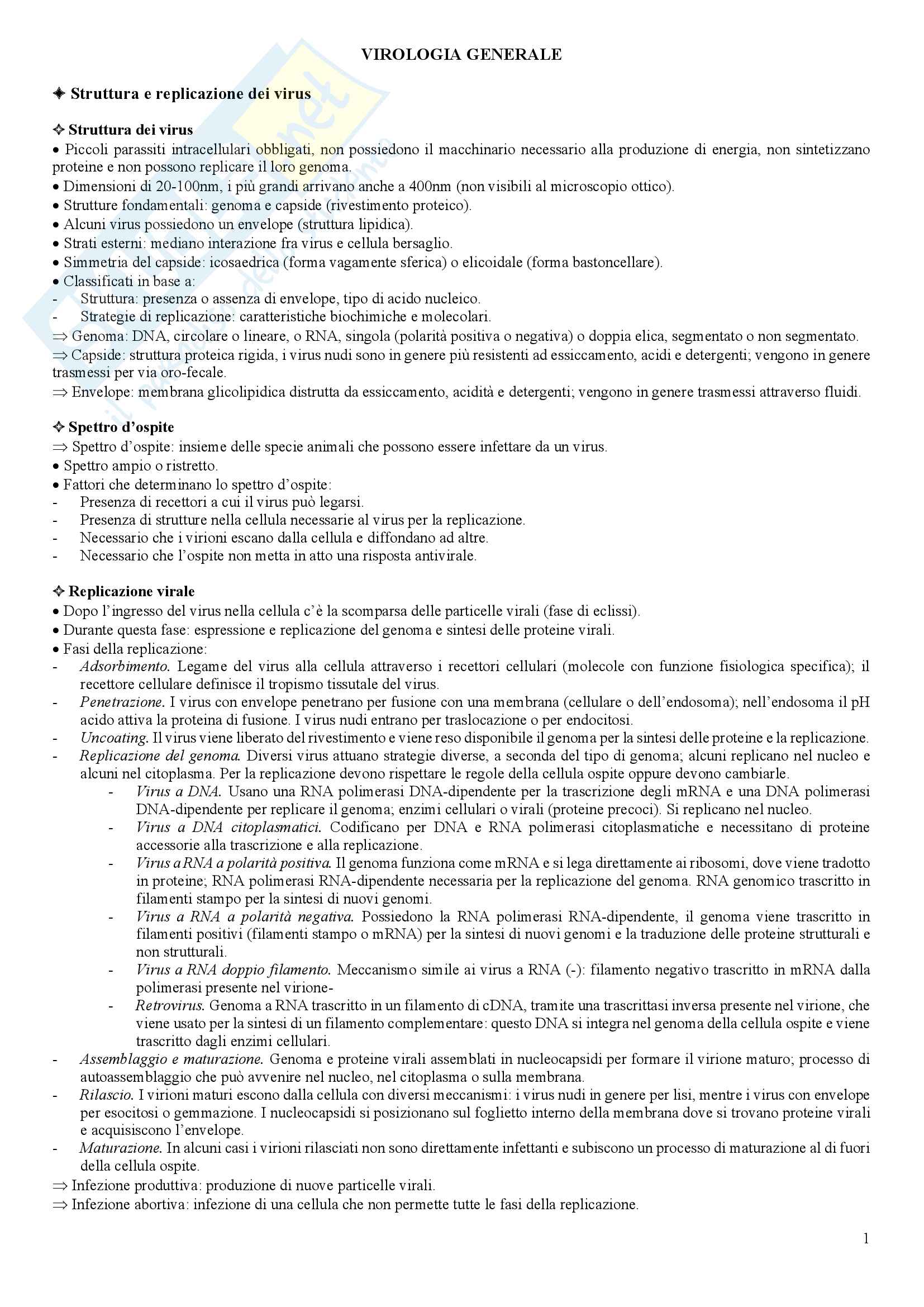 VIROLOGIA GENERALE

✦ Struttura e replicazione dei virus

✧ Struttura dei virus
• Piccoli parassiti intracellulari obbligati, non possiedono il macchinario necessario alla produzione di energia, non sintetizzano proteine e non possono replicare il loro genoma.
• Dimensioni di 20-100nm, i più grandi arrivano anche a 400nm (non visibili al microscopio ottico).
• Strutture fondamentali: genoma e capside (rivestimento proteico).
• Alcuni virus possiedono un envelope (struttura lipidica).
• Strati esterni: mediano interazione fra virus e cellula bersaglio.
• Simmetria del capside: icosaedrica (forma vagamente sferica) o elicoidale (forma bastoncellare).
• Classificati in base a:
- Struttura: presenza o assenza di envelope, tipo di acido nucleico.
- Strategie di replicazione: caratteristiche biochimiche e molecolari.
⇒ Genoma: DNA, circolare o lineare, o RNA, singola (polarità positiva o negativa) o doppia elica, segmentato o non segmentato.
⇒ Capside: struttura proteica rigida, i virus nudi sono in genere più resistenti ad essiccamento, acidi e detergenti; vengono in genere trasmessi per via oro-fecale.
⇒ Envelope: membrana glicolipidica distrutta da essiccamento, acidità e detergenti; vengono in genere trasmessi attraverso fluidi.

✧ Spettro d'ospite
⇒ Spettro d'ospite: insieme delle specie animali che possono essere infettare da un virus.
• Spettro ampio o ristretto.
• Fattori che determinano lo spettro d'ospite:
- Presenza di recettori a cui il virus può legarsi.
- Presenza di strutture nella cellula necessarie al virus per la replicazione.
- Necessario che i virioni escano dalla cellula e diffondano ad altre.
- Necessario che l'ospite non metta in atto una risposta antivirale.

✧ Replicazione virale
• Dopo l'ingresso del virus nella cellula c'è la scomparsa delle particelle virali (fase di eclissi).
• Durante questa fase: espressione e replicazione del genoma e sintesi delle proteine virali.
• Fasi della replicazione:
- Adsorbimento. Legame del virus alla cellula attraverso i recettori cellulari (molecole con funzione fisiologica specifica); il recettore cellulare definisce il tropismo tissutale del virus.
- Penetrazione. I virus con envelope penetrano per fusione con una membrana (cellulare o dell'endosoma); nell'endosoma il pH acido attiva la proteina di fusione. I virus nudi entrano per traslocazione o per endocitosi.
- Uncoating. Il virus viene liberato del rivestimento e viene reso disponibile il genoma per la sintesi delle proteine e la replicazione.
- Replicazione del genoma. Diversi virus attuano strategie diverse, a seconda del tipo di genoma; alcuni replicano nel nucleo e alcuni nel citoplasma. Per la replicazione devono rispettare le regole della cellula ospite oppure devono cambiarle.
  - Virus a DNA. Usano una RNA polimerasi DNA-dipendente per la trascrizione degli mRNA e una DNA polimerasi DNA-dipendente per replicare il genoma; enzimi cellulari o virali (proteine precoci). Si replicano nel nucleo.
  - Virus a DNA citoplasmatici. Codificano per DNA e RNA polimerasi citoplasmatiche e necessitano di proteine accessorie alla trascrizione e alla replicazione.
  - Virus a RNA a polarità positiva. Il genoma funziona come mRNA e si lega direttamente ai ribosomi, dove viene tradotto in proteine; RNA polimerasi RNA-dipendente necessaria per la replicazione del genoma. RNA genomico trascritto in filamenti stampo per la sintesi di nuovi genomi.
  - Virus a RNA a polarità negativa. Possiedono la RNA polimerasi RNA-dipendente, il genoma viene trascritto in filamenti positivi (filamenti stampo o mRNA) per la sintesi di nuovi genomi e la traduzione delle proteine strutturali e non strutturali.
  - Virus a RNA doppio filamento. Meccanismo simile ai virus a RNA (-): filamento negativo trascritto in mRNA dalla polimerasi presente nel virione-
  - Retrovirus. Genoma a RNA trascritto in un filamento di cDNA, tramite una trascrittasi inversa presente nel virione, che viene usato per la sintesi di un filamento complementare: questo DNA si integra nel genoma della cellula ospite e viene trascritto dagli enzimi cellulari.
- Assemblaggio e maturazione. Genoma e proteine virali assemblati in nucleocapsidi per formare il virione maturo; processo di autoassemblaggio che può avvenire nel nucleo, nel citoplasma o sulla membrana.
- Rilascio. I virioni maturi escono dalla cellula con diversi meccanismi: i virus nudi in genere per lisi, mentre i virus con envelope per esocitosi o gemmazione. I nucleocapsidi si posizionano sul foglietto interno della membrana dove si trovano proteine virali e acquisiscono l'envelope.
- Maturazione. In alcuni casi i virioni rilasciati non sono direttamente infettanti e subiscono un processo di maturazione al di fuori della cellula ospite.
⇒ Infezione produttiva: produzione di nuove particelle virali.
⇒ Infezione abortiva: infezione di una cellula che non permette tutte le fasi della replicazione.

1